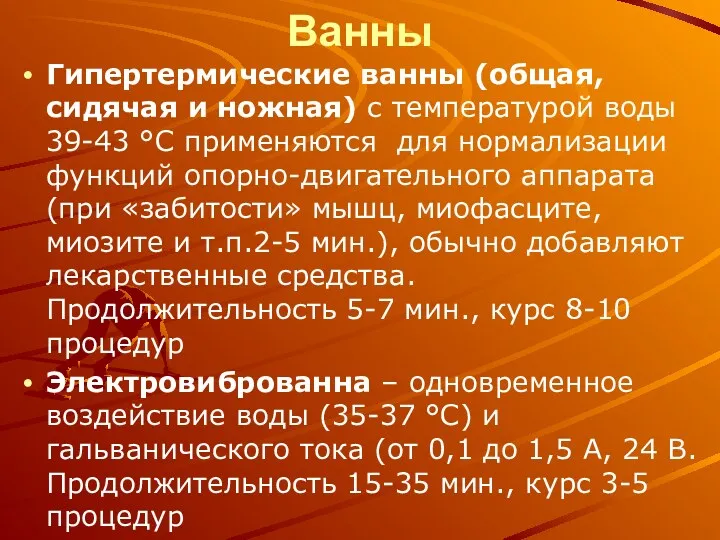 Ванны

• Гипертермические ванны (общая, сидячая и ножная) с температурой воды 39-43 °С применяются  для нормализации функций опорно-двигательного аппарата (при «забитости» мышц, миофасците, миозите и т.п.2-5 мин.), обычно добавляют лекарственные средства. Продолжительность 5-7 мин., курс 8-10 процедур

• Электровиброванна – одновременное воздействие воды (35-37 °С) и гальванического тока (от 0,1 до 1,5 А, 24 В. Продолжительность 15-35 мин., курс 3-5 процедур